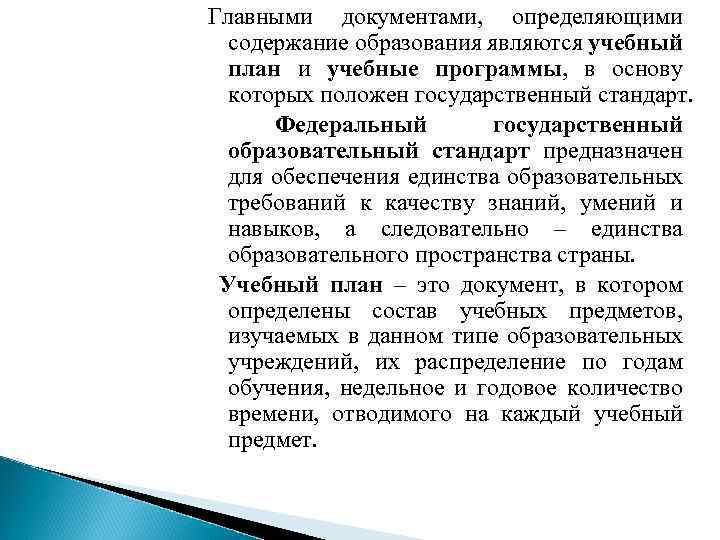 Главными документами, определяющими содержание образования являются учебный план и учебные программы, в основу которых положен государственный стандарт.

Федеральный государственный образовательный стандарт предназначен для обеспечения единства образовательных требований к качеству знаний, умений и навыков, а следовательно – единства образовательного пространства страны.

Учебный план – это документ, в котором определены состав учебных предметов, изучаемых в данном типе образовательных учреждений, их распределение по годам обучения, недельное и годовое количество времени, отводимого на каждый учебный предмет.